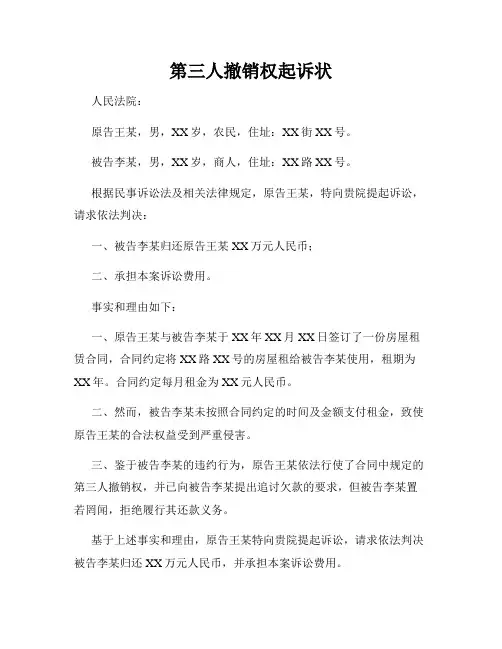 第三人撤销权起诉状

人民法院：

原告王某，男，XX岁，农民，住址：XX街XX号。

被告李某，男，XX岁，商人，住址：XX路XX号。

根据民事诉讼法及相关法律规定，原告王某，特向贵院提起诉讼，请求依法判决：

一、被告李某归还原告王某XX万元人民币；

二、承担本案诉讼费用。

事实和理由如下：

一、原告王某与被告李某于XX年XX月XX日签订了一份房屋租赁合同，合同约定将XX路XX号的房屋租给被告李某使用，租期为XX年。合同约定每月租金为XX元人民币。

二、然而，被告李某未按照合同约定的时间及金额支付租金，致使原告王某的合法权益受到严重侵害。

三、鉴于被告李某的违约行为，原告王某依法行使了合同中规定的第三人撤销权，并已向被告李某提出追讨欠款的要求，但被告李某置若罔闻，拒绝履行其还款义务。

基于上述事实和理由，原告王某特向贵院提起诉讼，请求依法判决被告李某归还XX万元人民币，并承担本案诉讼费用。